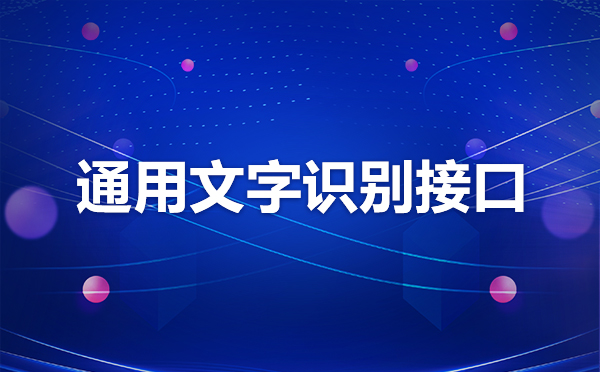 通用文字识别接口